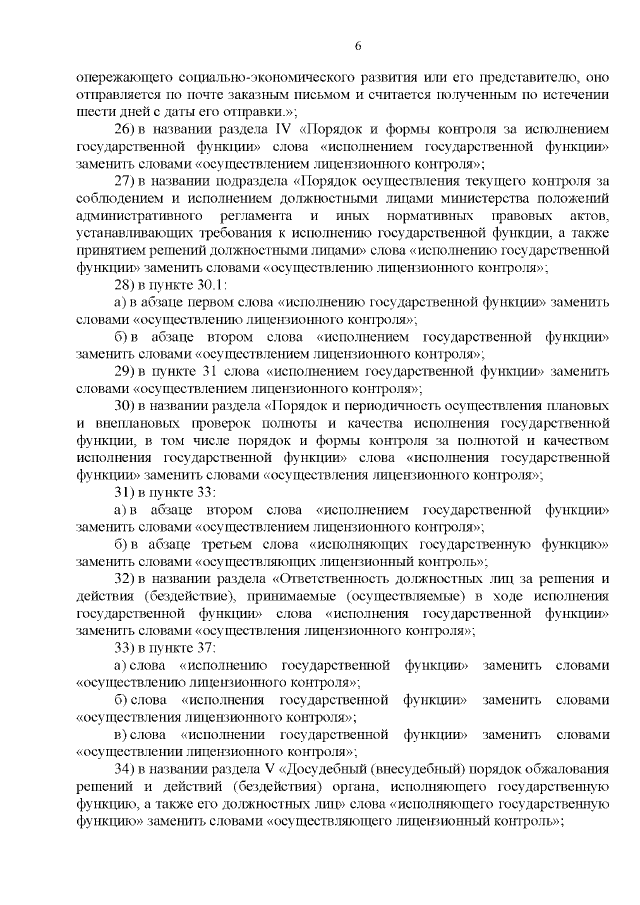 6

опережающего социально-экономического развития или его представителю, оно отправляется по почте заказным письмом и считается полученным по истечении шести дней с даты его отправки.»;

26) в названии раздела IV «Порядок и формы контроля за исполнением государственной функции» слова «исполнением государственной функции» заменить словами «осуществлением лицензионного контроля»;

27) в названии подраздела «Порядок осуществления текущего контроля за соблюдением и исполнением должностными лицами министерства положений административного регламента и иных нормативных правовых актов, устанавливающих требования к исполнению государственной функции, а также принятием решений должностными лицами» слова «исполнению государственной функции» заменить словами «осуществлению лицензионного контроля»;

28) в пункте 30.1:

а) в абзаце первом слова «исполнению государственной функции» заменить словами «осуществлению лицензионного контроля»;

б) в абзаце втором слова «исполнением государственной функции» заменить словами «осуществлением лицензионного контроля»;

29) в пункте 31 слова «исполнением государственной функции» заменить словами «осуществлением лицензионного контроля»;

30) в названии раздела «Порядок и периодичность осуществления плановых и внеплановых проверок полноты и качества исполнения государственной функции, в том числе порядок и формы контроля за полнотой и качеством исполнения государственной функции» слова «исполнения государственной функции» заменить словами «осуществления лицензионного контроля»;

31) в пункте 33:

а) в абзаце втором слова «исполнением государственной функции» заменить словами «осуществлением лицензионного контроля»;

б) в абзаце третьем слова «исполняющих государственную функцию» заменить словами «осуществляющих лицензионный контроль»;

32) в названии раздела «Ответственность должностных лиц за решения и действия (бездействие), принимаемые (осуществляемые) в ходе исполнения государственной функции» слова «исполнения государственной функции» заменить словами «осуществления лицензионного контроля»;

33) в пункте 37:

а) слова «исполнению государственной функции» заменить словами «осуществлению лицензионного контроля»;

б) слова «исполнения государственной функции» заменить словами «осуществления лицензионного контроля»;

в) слова «исполнении государственной функции» заменить словами «осуществлении лицензионного контроля»;

34) в названии раздела V «Досудебный (внесудебный) порядок обжалования решений и действий (бездействия) органа, исполняющего государственную функцию, а также его должностных лиц» слова «исполняющего государственную функцию» заменить словами «осуществляющего лицензионный контроль»;